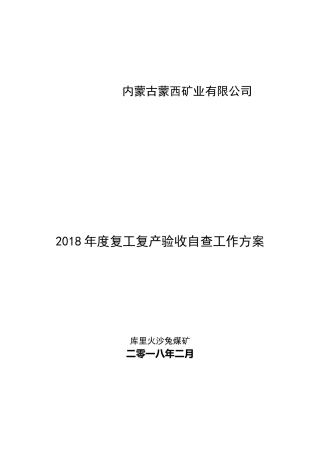 内蒙古蒙西矿业有限公司

2018 年度复工复产验收自查工作方案

库里火沙兔煤矿
二零一八年二月